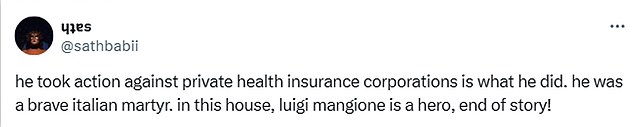 ɥʇɐs
@sathbabii

...

he took action against private health insurance corporations is what he did. he was a brave italian martyr. in this house, luigi mangione is a hero, end of story!